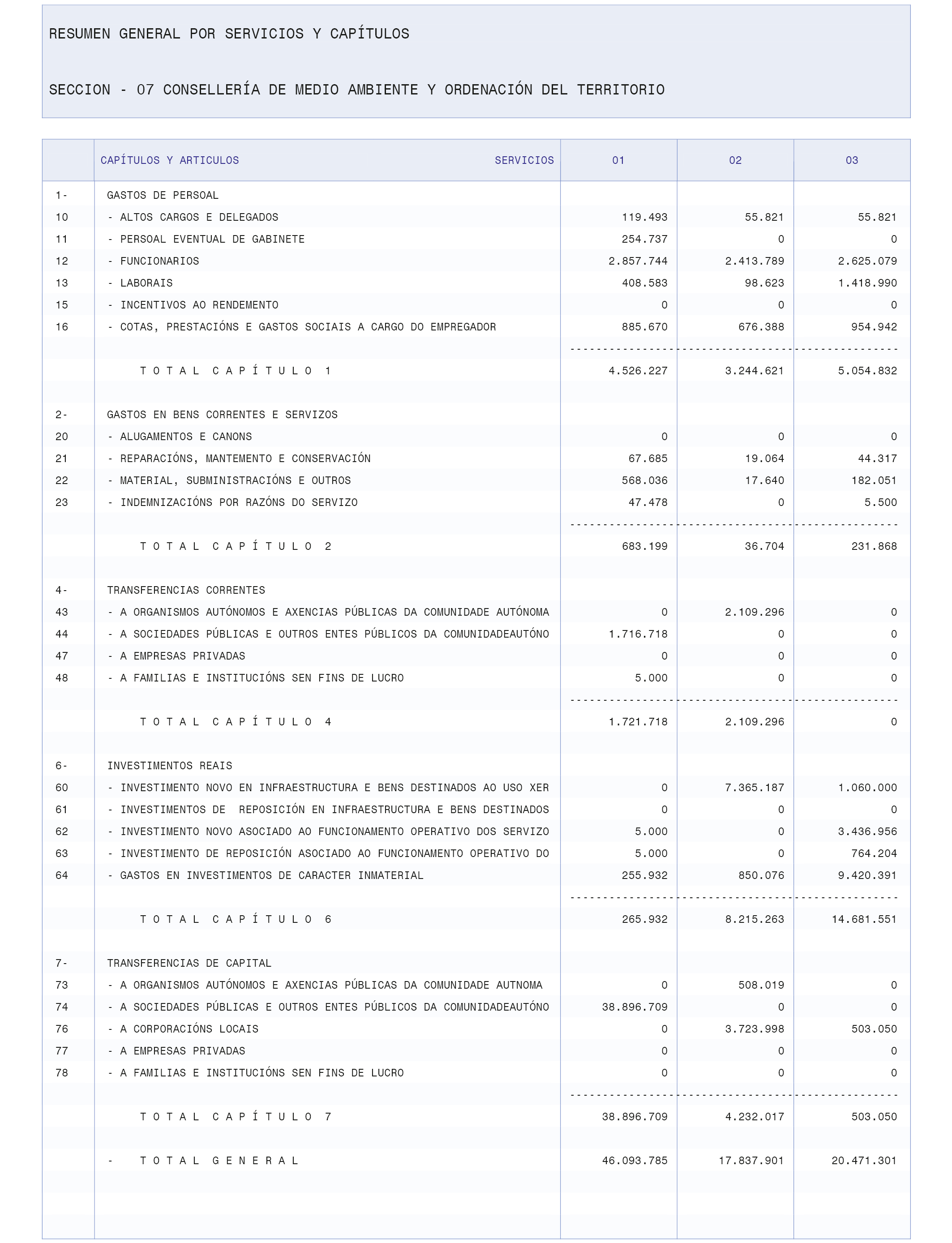 RESUMEN GENERAL POR SERVICIOS Y CAPÍTULOS

SECCION - 07 CONSELLERÍA DE MEDIO AMBIENTE Y ORDENACIÓN DEL TERRITORIO

| | CAPÍTULOS Y ARTICULOS SERVICIOS | 01 | 02 | 03 |
|---|---|---|---|---|
| 1- | GASTOS DE PERSOAL | | | |
| 10 | - ALTOS CARGOS E DELEGADOS | 119.493 | 55.821 | 55.821 |
| 11 | - PERSOAL EVENTUAL DE GABINETE | 254.737 | 0 | 0 |
| 12 | - FUNCIONARIOS | 2.857.744 | 2.413.789 | 2.625.079 |
| 13 | - LABORAIS | 408.583 | 98.623 | 1.418.990 |
| 15 | - INCENTIVOS AO RENDEMENTO | 0 | 0 | 0 |
| 16 | - COTAS, PRESTACIÓNS E GASTOS SOCIAIS A CARGO DO EMPREGADOR | 885.670 | 676.388 | 954.942 |
| | T O T A L C A P Í T U L O 1 | 4.526.227 | 3.244.621 | 5.054.832 |
| 2- | GASTOS EN BENS CORRENTES E SERVIZOS | | | |
| 20 | - ALUGAMENTOS E CANONS | 0 | 0 | 0 |
| 21 | - REPARACIÓNS, MANTEMENTO E CONSERVACIÓN | 67.685 | 19.064 | 44.317 |
| 22 | - MATERIAL, SUBMINISTRACIÓNS E OUTROS | 568.036 | 17.640 | 182.051 |
| 23 | - INDEMNIZACIÓNS POR RAZÓNS DO SERVIZO | 47.478 | 0 | 5.500 |
| | T O T A L C A P Í T U L O 2 | 683.199 | 36.704 | 231.868 |
| 4- | TRANSFERENCIAS CORRENTES | | | |
| 43 | - A ORGANISMOS AUTÓNOMOS E AXENCIAS PÚBLICAS DA COMUNIDADE AUTÓNOMA | 0 | 2.109.296 | 0 |
| 44 | - A SOCIEDADES PÚBLICAS E OUTROS ENTES PÚBLICOS DA COMUNIDADEAUTÓNO | 1.716.718 | 0 | 0 |
| 47 | - A EMPRESAS PRIVADAS | 0 | 0 | 0 |
| 48 | - A FAMILIAS E INSTITUCIÓNS SEN FINS DE LUCRO | 5.000 | 0 | 0 |
| | T O T A L C A P Í T U L O 4 | 1.721.718 | 2.109.296 | 0 |
| 6- | INVESTIMENTOS REAIS | | | |
| 60 | - INVESTIMENTO NOVO EN INFRAESTRUCTURA E BENS DESTINADOS AO USO XER | 0 | 7.365.187 | 1.060.000 |
| 61 | - INVESTIMENTOS DE REPOSICIÓN EN INFRAESTRUCTURA E BENS DESTINADOS | 0 | 0 | 0 |
| 62 | - INVESTIMENTO NOVO ASOCIADO AO FUNCIONAMENTO OPERATIVO DOS SERVIZO | 5.000 | 0 | 3.436.956 |
| 63 | - INVESTIMENTO DE REPOSICIÓN ASOCIADO AO FUNCIONAMENTO OPERATIVO DO | 5.000 | 0 | 764.204 |
| 64 | - GASTOS EN INVESTIMENTOS DE CARACTER INMATERIAL | 255.932 | 850.076 | 9.420.391 |
| | T O T A L C A P Í T U L O 6 | 265.932 | 8.215.263 | 14.681.551 |
| 7- | TRANSFERENCIAS DE CAPITAL | | | |
| 73 | - A ORGANISMOS AUTÓNOMOS E AXENCIAS PÚBLICAS DA COMUNIDADE AUTNOMA | 0 | 508.019 | 0 |
| 74 | - A SOCIEDADES PÚBLICAS E OUTROS ENTES PÚBLICOS DA COMUNIDADEAUTÓNO | 38.896.709 | 0 | 0 |
| 76 | - A CORPORACIÓNS LOCAIS | 0 | 3.723.998 | 503.050 |
| 77 | - A EMPRESAS PRIVADAS | 0 | 0 | 0 |
| 78 | - A FAMILIAS E INSTITUCIÓNS SEN FINS DE LUCRO | 0 | 0 | 0 |
| | T O T A L C A P Í T U L O 7 | 38.896.709 | 4.232.017 | 503.050 |
| | - T O T A L G E N E R A L | 46.093.785 | 17.837.901 | 20.471.301 |